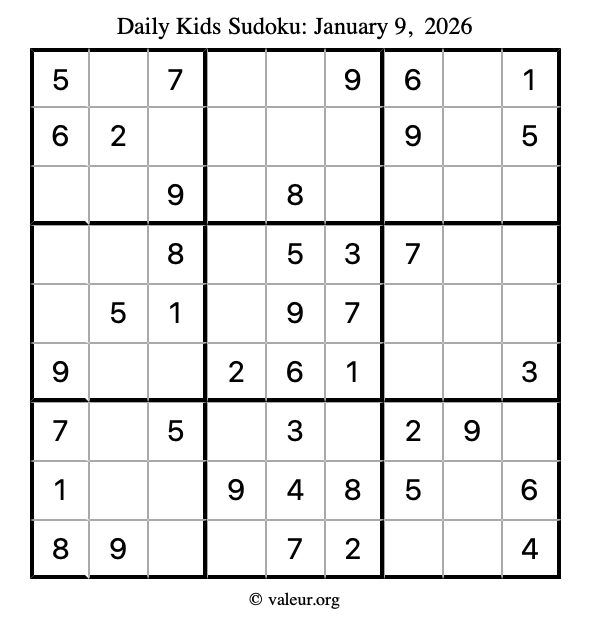 Daily Kids Sudoku: January 9, 2026

| 5 |  | 7 |  |  | 9 | 6 |  | 1 |
|---|---|---|---|---|---|---|---|---|
| 6 | 2 |  |  |  |  | 9 |  | 5 |
|  |  | 9 |  | 8 |  |  |  |  |
|  |  | 8 |  | 5 | 3 | 7 |  |  |
|  | 5 | 1 |  | 9 | 7 |  |  |  |
| 9 |  |  | 2 | 6 | 1 |  |  | 3 |
| 7 |  | 5 |  | 3 |  | 2 | 9 |  |
| 1 |  |  | 9 | 4 | 8 | 5 |  | 6 |
| 8 | 9 |  |  | 7 | 2 |  |  | 4 |

© valeur.org